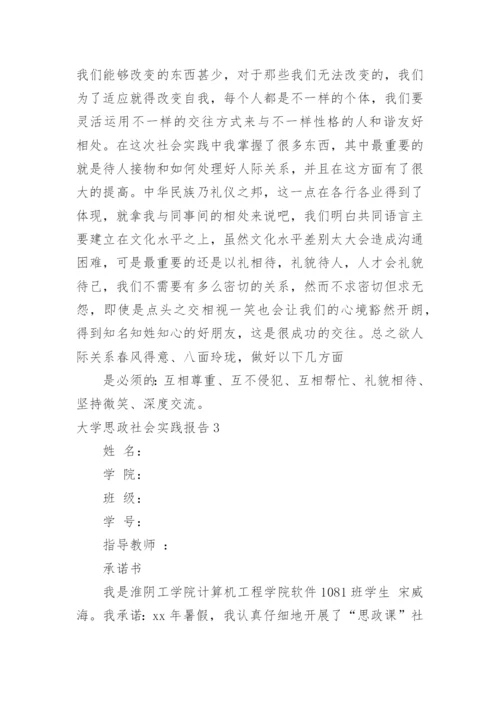 我们能够改变的东西甚少，对于那些我们无法改变的，我们为了适应就得改变自我，每个人都是不一样的个体，我们要灵活运用不一样的交往方式来与不一样性格的人和谐友好相处。在这次社会实践中我掌握了很多东西，其中最重要的就是待人接物和如何处理好人际关系，并且在这方面有了很大的提高。中华民族乃礼仪之邦，这一点在各行各业得到了体现，就拿我与同事间的相处来说吧，我们明白共同语言主要建立在文化水平之上，虽然文化水平差别太大会造成沟通困难，可是最重要的还是以礼相待，礼貌待人，人才会礼貌待己，我们不需要有多么密切的关系，然而不求密切但求无怨，即使是点头之交相视一笑也会让我们的心境豁然开朗，得到知名知姓知心的好朋友，这是很成功的交往。总之欲人际关系春风得意、八面玲珑，做好以下几方面

是必须的：互相尊重、互不侵犯、互相帮忙、礼貌相待、坚持微笑、深度交流。

大学思政社会实践报告 3

姓 名：

学 院：

班 级：

学 号：

指导教师 ：

承诺书

我是淮阴工学院计算机工程学院软件 1081 班学生 宋威海。我承诺：xx 年暑假，我认真仔细地开展了“思政课”社